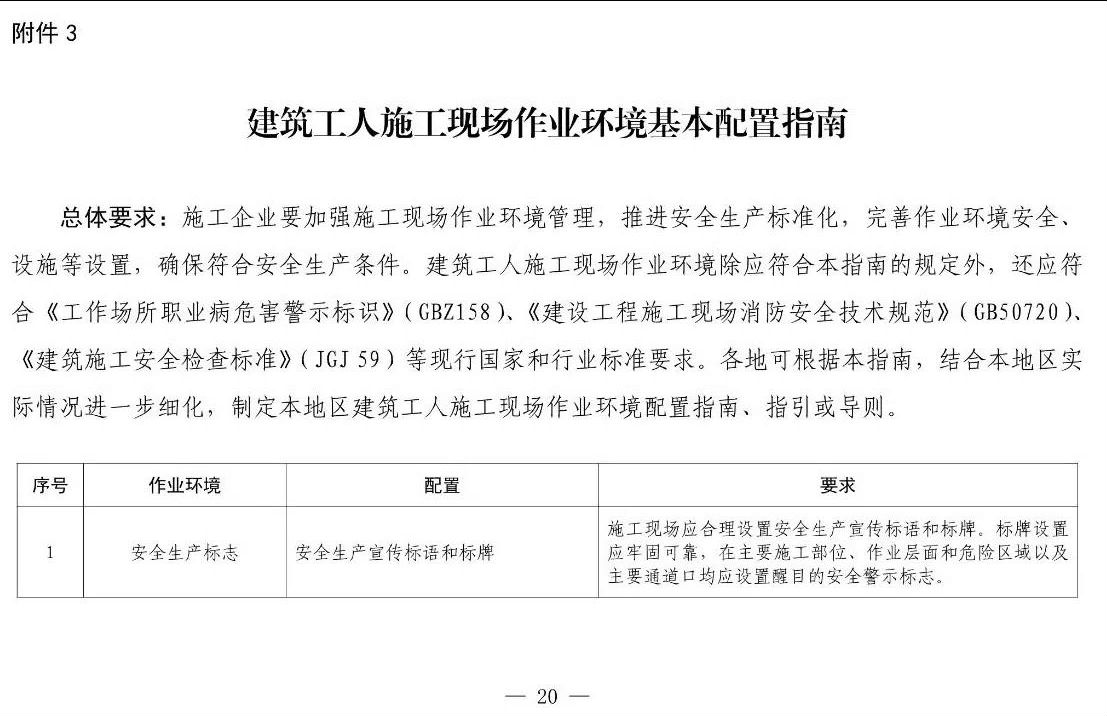 附件 3

建筑工人施工现场作业环境基本配置指南

总体要求：施工企业要加强施工现场作业环境管理，推进安全生产标准化，完善作业环境安全、设施等设置，确保符合安全生产条件。建筑工人施工现场作业环境除应符合本指南的规定外，还应符合《工作场所职业病危害警示标识》（GBZ158）、《建设工程施工现场消防安全技术规范》（GB50720）、《建筑施工安全检查标准》（JGJ 59）等现行国家和行业标准要求。各地可根据本指南，结合本地区实际情况进一步细化，制定本地区建筑工人施工现场作业环境配置指南、指引或导则。

| 序号 | 作业环境 | 配置 | 要求 |
|---|---|---|---|
| 1 | 安全生产标志 | 安全生产宣传标语和标牌 | 施工现场应合理设置安全生产宣传标语和标牌。标牌设置应牢固可靠，在主要施工部位、作业层面和危险区域以及主要通道口均应设置醒目的安全警示标志。 |

— 20 —